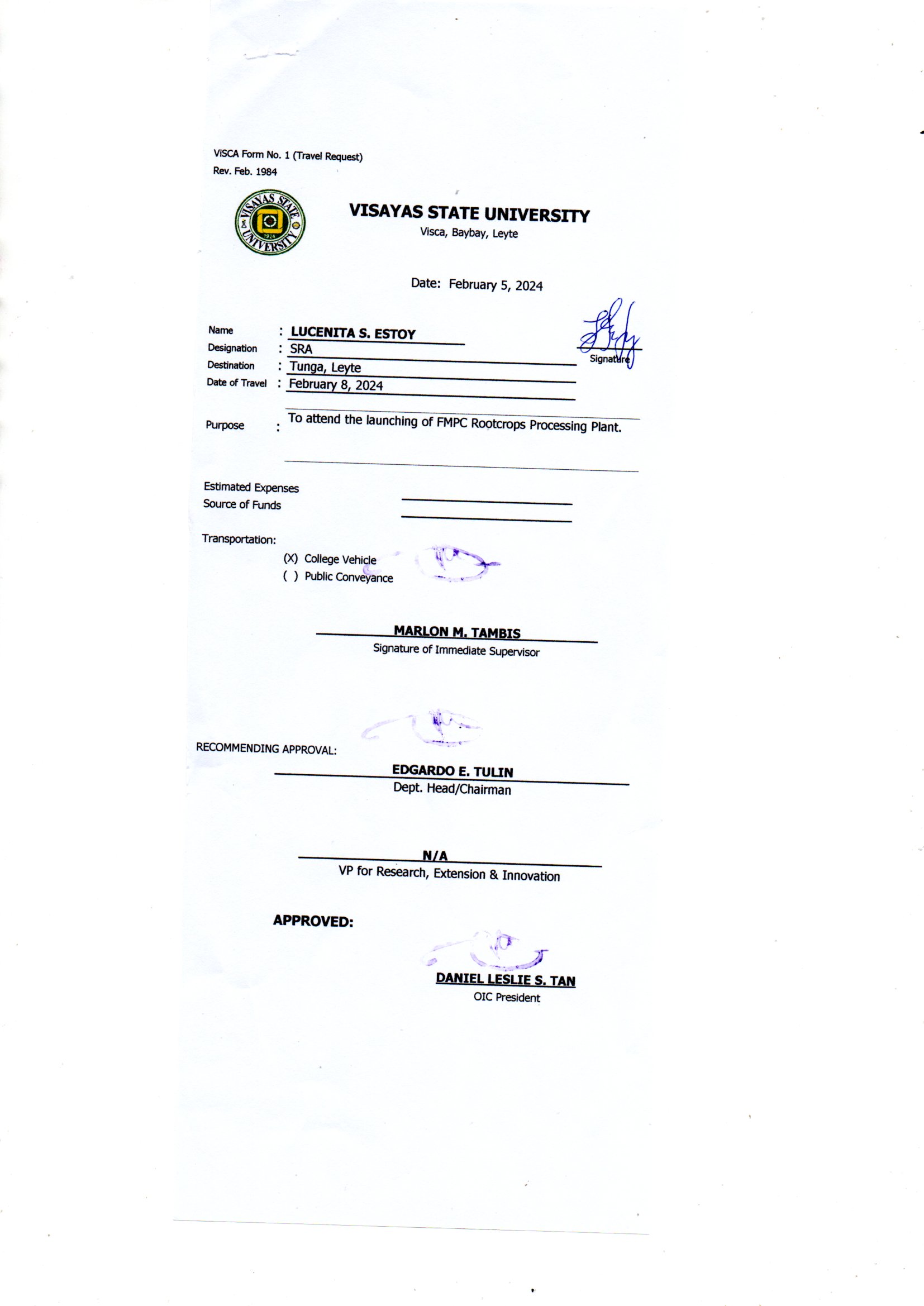 ViSCA Form No. 1 (Travel Request)
Rev. Feb. 1984

VISAYAS STATE UNIVERSITY 1924

VISAYAS STATE UNIVERSITY
Visca, Baybay, Leyte

Date: February 5, 2024

Name : LUCENITA S. ESTOY
Designation : SRA
Destination : Tunga, Leyte
Date of Travel : February 8, 2024

Signature

Purpose : To attend the launching of FMPC Rootcrops Processing Plant.

Estimated Expenses
Source of Funds

Transportation:
(X) College Vehicle
( ) Public Conveyance

MARLON M. TAMBIS
Signature of Immediate Supervisor

RECOMMENDING APPROVAL:

EDGARDO E. TULIN
Dept. Head/Chairman

N/A
VP for Research, Extension & Innovation

APPROVED:

DANIEL LESLIE S. TAN
OIC President